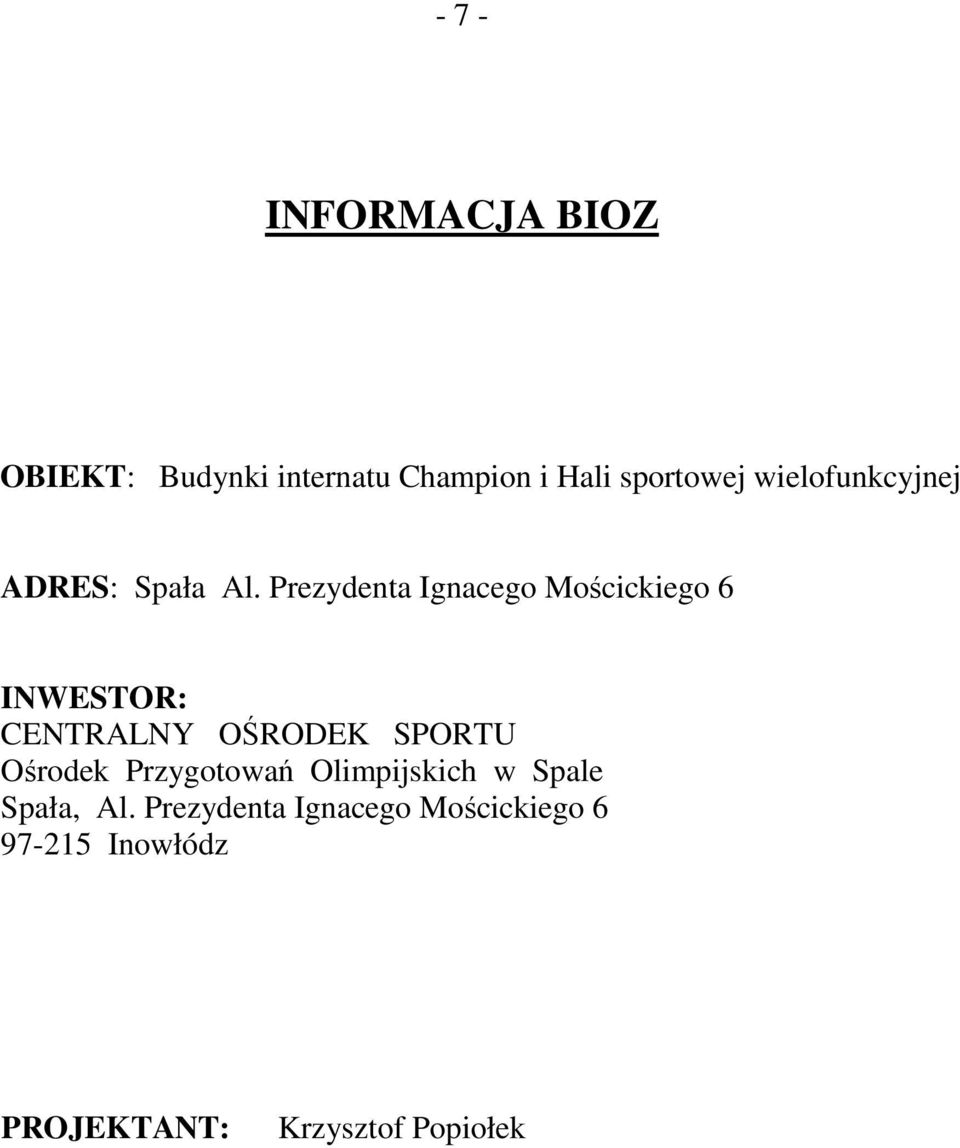 - 7 -

INFORMACJA BIOZ

OBIEKT: Budynki internatu Champion i Hali sportowej wielofunkcyjnej

ADRES: Spała Al. Prezydenta Ignacego Mościckiego 6

INWESTOR:
CENTRALNY OŚRODEK SPORTU
Ośrodek Przygotowań Olimpijskich w Spale
Spała, Al. Prezydenta Ignacego Mościckiego 6
97-215 Inowłódz

PROJEKTANT: Krzysztof Popiołek